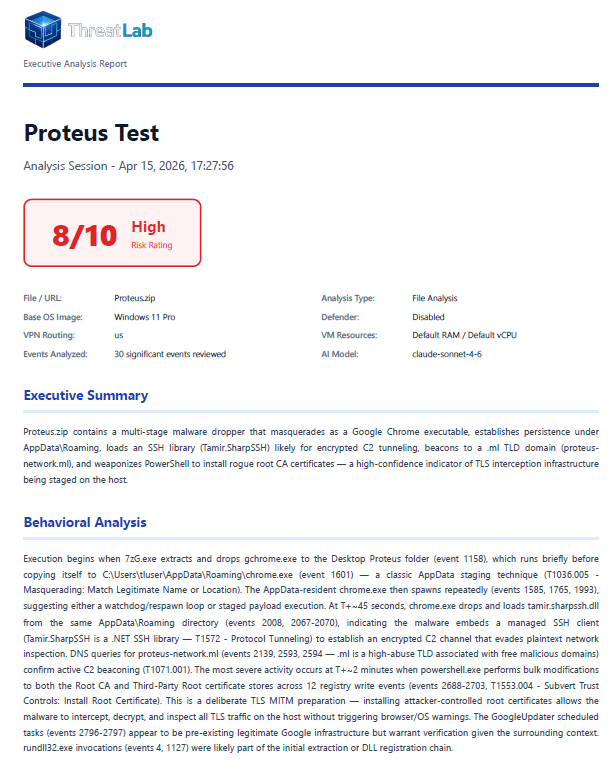 ThreatLab

Executive Analysis Report

Proteus Test

Analysis Session - Apr 15, 2026, 17:27:56

8/10 High
Risk Rating

File / URL: Proteus.zip
Base OS Image: Windows 11 Pro
VPN Routing: us
Events Analyzed: 30 significant events reviewed

Analysis Type: File Analysis
Defender: Disabled
VM Resources: Default RAM / Default vCPU
AI Model: claude-sonnet-4-6

Executive Summary

Proteus.zip contains a multi-stage malware dropper that masquerades as a Google Chrome executable, establishes persistence under AppData\Roaming, loads an SSH library (Tamir.SharpSSH) likely for encrypted C2 tunneling, beacons to a .ml TLD domain (proteus-network.ml), and weaponizes PowerShell to install rogue root CA certificates — a high-confidence indicator of TLS interception infrastructure being staged on the host.

Behavioral Analysis

Execution begins when 7zG.exe extracts and drops gchrome.exe to the Desktop Proteus folder (event 1158), which runs briefly before copying itself to C:\Users\tluser\AppData\Roaming\chrome.exe (event 1601) — a classic AppData staging technique (T1036.005 - Masquerading: Match Legitimate Name or Location). The AppData-resident chrome.exe then spawns repeatedly (events 1585, 1765, 1993), suggesting either a watchdog/respawn loop or staged payload execution. At T+~45 seconds, chrome.exe drops and loads tamir.sharpssh.dll from the same AppData\Roaming directory (events 2008, 2067-2070), indicating the malware embeds a managed SSH client (Tamir.SharpSSH is a .NET SSH library — T1572 - Protocol Tunneling) to establish an encrypted C2 channel that evades plaintext network inspection. DNS queries for proteus-network.ml (events 2139, 2593, 2594 — .ml is a high-abuse TLD associated with free malicious domains) confirm active C2 beaconing (T1071.001). The most severe activity occurs at T+~2 minutes when powershell.exe performs bulk modifications to both the Root CA and Third-Party Root certificate stores across 12 registry write events (events 2688-2703, T1553.004 - Subvert Trust Controls: Install Root Certificate). This is a deliberate TLS MITM preparation — installing attacker-controlled root certificates allows the malware to intercept, decrypt, and inspect all TLS traffic on the host without triggering browser/OS warnings. The GoogleUpdater scheduled tasks (events 2796-2797) appear to be pre-existing legitimate Google infrastructure but warrant verification given the surrounding context. rundll32.exe invocations (events 4, 1127) were likely part of the initial extraction or DLL registration chain.